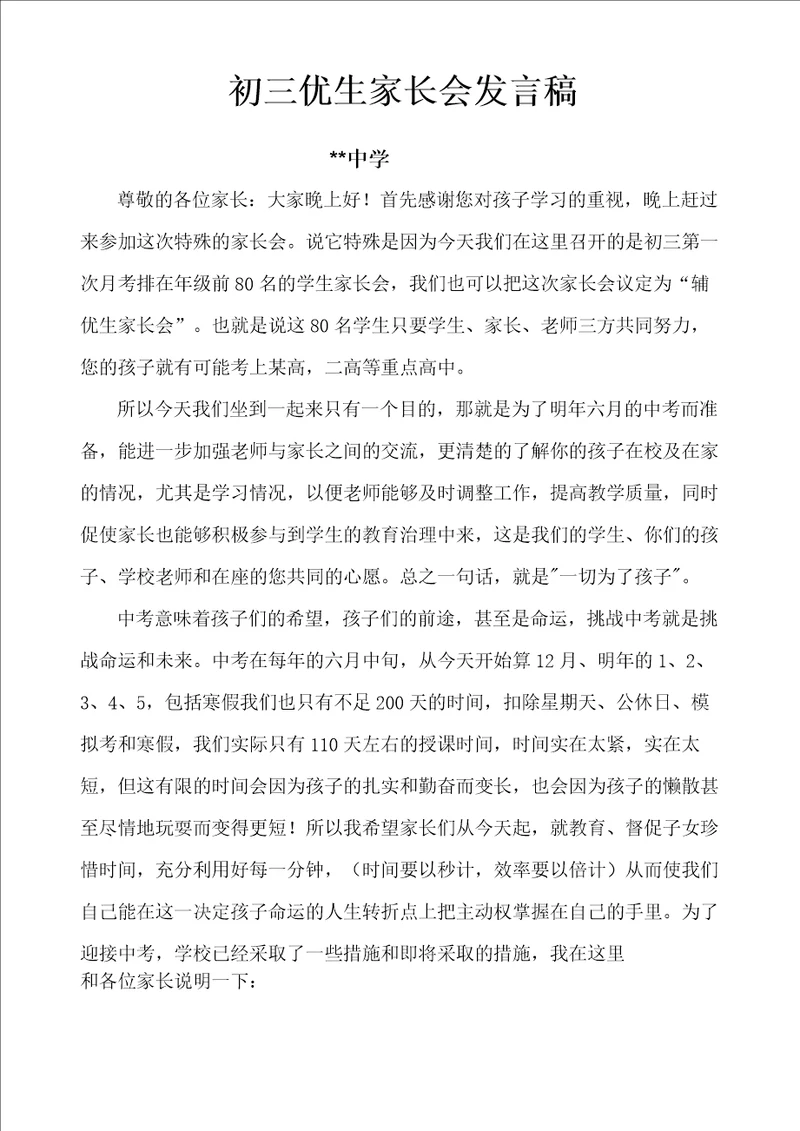 初三优生家长会发言稿

**中学

尊敬的各位家长：大家晚上好！首先感谢您对孩子学习的重视，晚上赶过来参加这次特殊的家长会。说它特殊是因为今天我们在这里召开的是初三第一次月考排在年级前80名的学生家长会，我们也可以把这次家长会议定为“辅优生家长会”。也就是说这80名学生只要学生、家长、老师三方共同努力，您的孩子就有可能考上某高，二高等重点高中。

所以今天我们坐到一起来只有一个目的，那就是为了明年六月的中考而准备，能进一步加强老师与家长之间的交流，更清楚的了解你的孩子在校及在家的情况，尤其是学习情况，以便老师能够及时调整工作，提高教学质量，同时促使家长也能够积极参与到学生的教育治理中来，这是我们的学生、你们的孩子、学校老师和在座的您共同的心愿。总之一句话，就是"一切为了孩子"。

中考意味着孩子们的希望，孩子们的前途，甚至是命运，挑战中考就是挑战命运和未来。中考在每年的六月中旬，从今天开始算12月、明年的1、2、3、4、5，包括寒假我们也只有不足200天的时间，扣除星期天、公休日、模拟考和寒假，我们实际只有110天左右的授课时间，时间实在太紧，实在太短，但这有限的时间会因为孩子的扎实和勤奋而变长，也会因为孩子的懒散甚至尽情地玩耍而变得更短！所以我希望家长们从今天起，就教育、督促子女珍惜时间，充分利用好每一分钟，（时间要以秒计，效率要以倍计）从而使我们自己能在这一决定孩子命运的人生转折点上把主动权掌握在自己的手里。为了迎接中考，学校已经采取了一些措施和即将采取的措施，我在这里和各位家长说明一下：